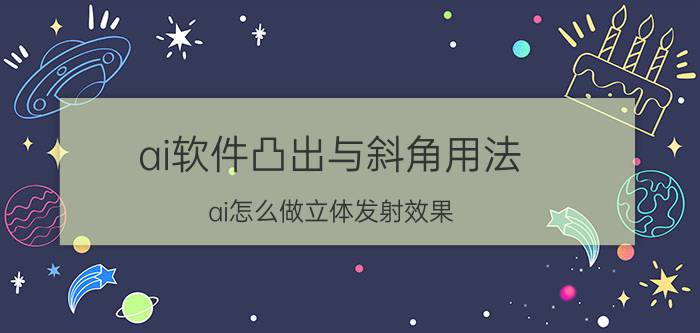 ai软件凸出与斜角用法

ai怎么做立体发射效果